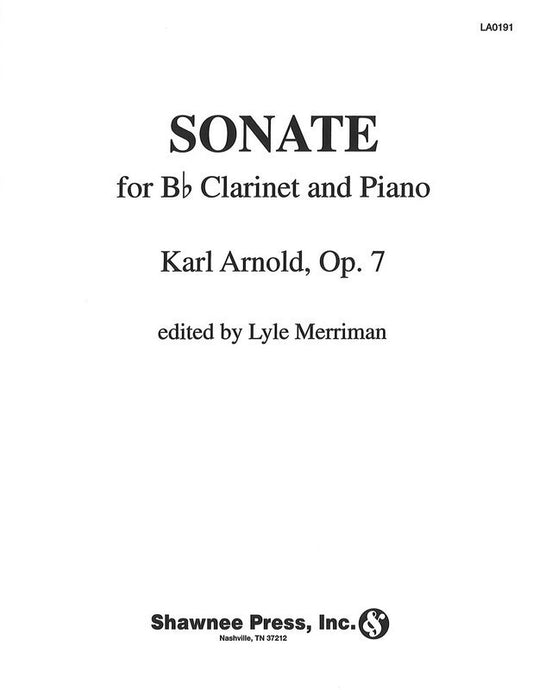 LA0191

SONATE

for B♭ Clarinet and Piano

Karl Arnold, Op. 7

edited by Lyle Merriman

Shawnee Press, Inc.

Nashville, TN 37212